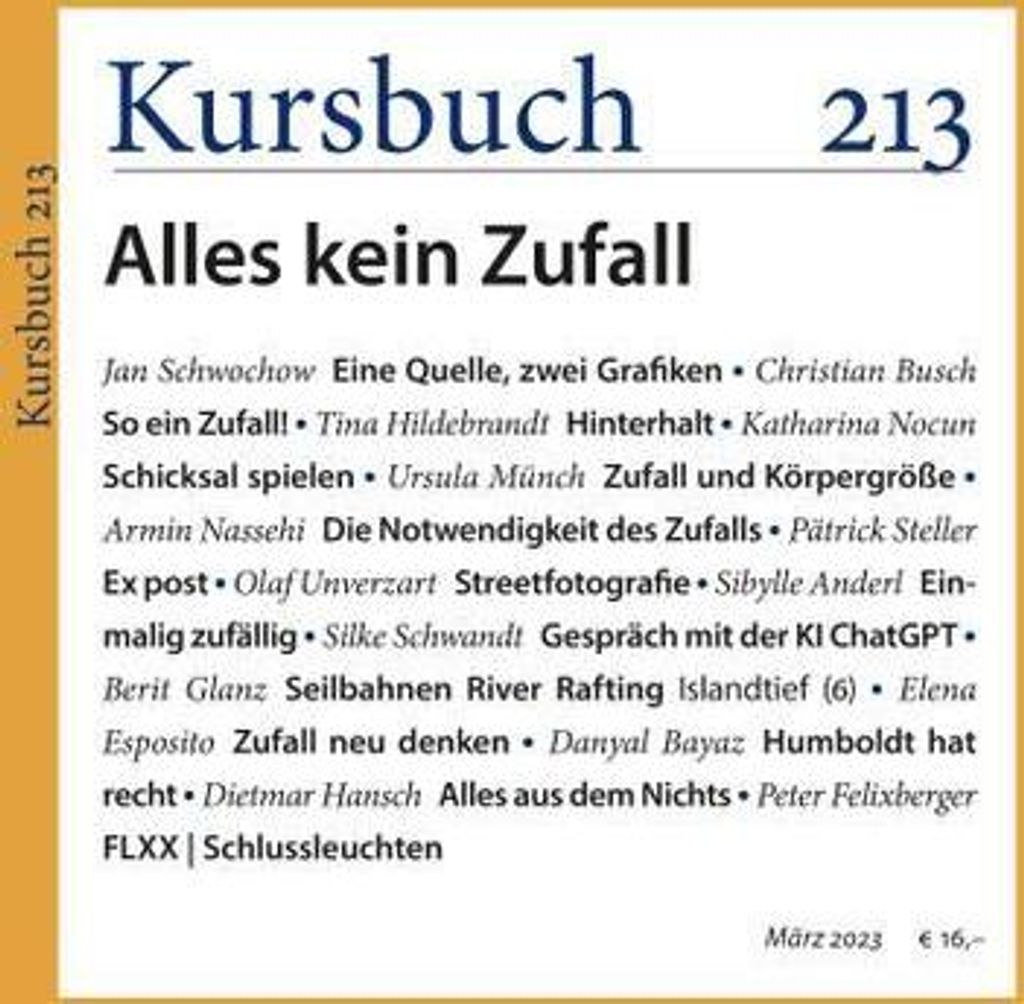 Kursbuch 213

Kursbuch 213

Alles kein Zufall

Jan Schwochow Eine Quelle, zwei Grafiken • Christian Busch So ein Zufall! • Tina Hildebrandt Hinterhalt • Katharina Nocun Schicksal spielen • Ursula Münch Zufall und Körpergröße • Armin Nassehi Die Notwendigkeit des Zufalls • Pätrick Steller Ex post • Olaf Unverzart Streetfotografie • Sibylle Anderl Einmalig zufällig • Silke Schwandt Gespräch mit der KI ChatGPT • Berit Glanz Seilbahnen River Rafting Islandtief (6) • Elena Esposito Zufall neu denken • Danyal Bayaz Humboldt hat recht • Dietmar Hansch Alles aus dem Nichts • Peter Felixberger FLXX | Schlussleuchten

März 2023 € 16,–